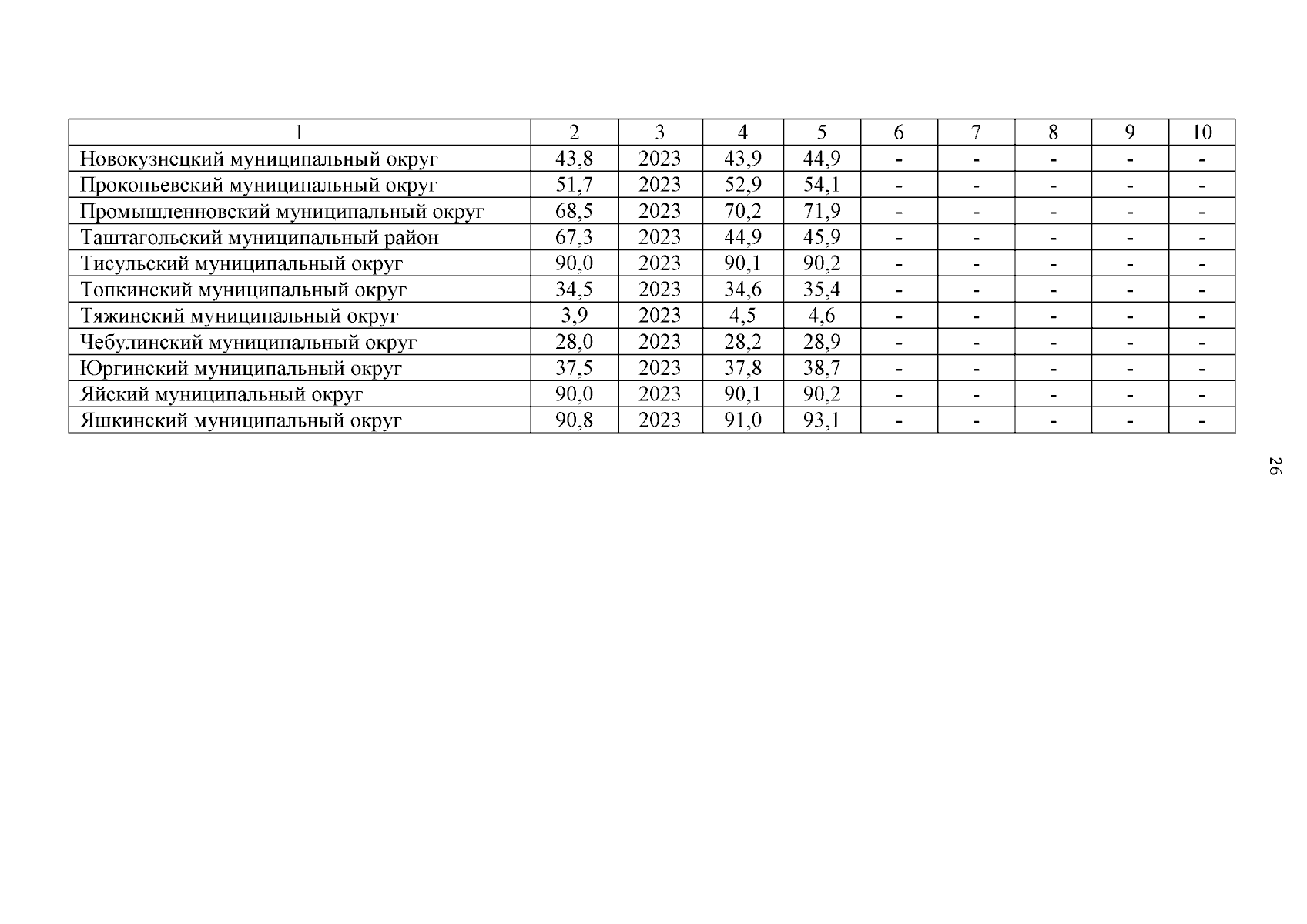 | 1 | 2 | 3 | 4 | 5 | 6 | 7 | 8 | 9 | 10 |
|---|---|---|---|---|---|---|---|---|---|
| Новокузнецкий муниципальный округ | 43,8 | 2023 | 43,9 | 44,9 | - | - | - | - | - |
| Прокопьевский муниципальный округ | 51,7 | 2023 | 52,9 | 54,1 | - | - | - | - | - |
| Промышленновский муниципальный округ | 68,5 | 2023 | 70,2 | 71,9 | - | - | - | - | - |
| Таштагольский муниципальный район | 67,3 | 2023 | 44,9 | 45,9 | - | - | - | - | - |
| Тисульский муниципальный округ | 90,0 | 2023 | 90,1 | 90,2 | - | - | - | - | - |
| Топкинский муниципальный округ | 34,5 | 2023 | 34,6 | 35,4 | - | - | - | - | - |
| Тяжинский муниципальный округ | 3,9 | 2023 | 4,5 | 4,6 | - | - | - | - | - |
| Чебулинский муниципальный округ | 28,0 | 2023 | 28,2 | 28,9 | - | - | - | - | - |
| Юргинский муниципальный округ | 37,5 | 2023 | 37,8 | 38,7 | - | - | - | - | - |
| Яйский муниципальный округ | 90,0 | 2023 | 90,1 | 90,2 | - | - | - | - | - |
| Яшкинский муниципальный округ | 90,8 | 2023 | 91,0 | 93,1 | - | - | - | - | - |

26